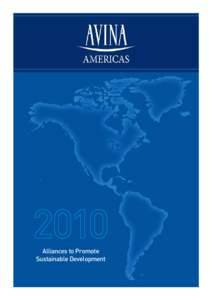 AVINA
AMERICAS

2010

Alliances to Promote Sustainable Development